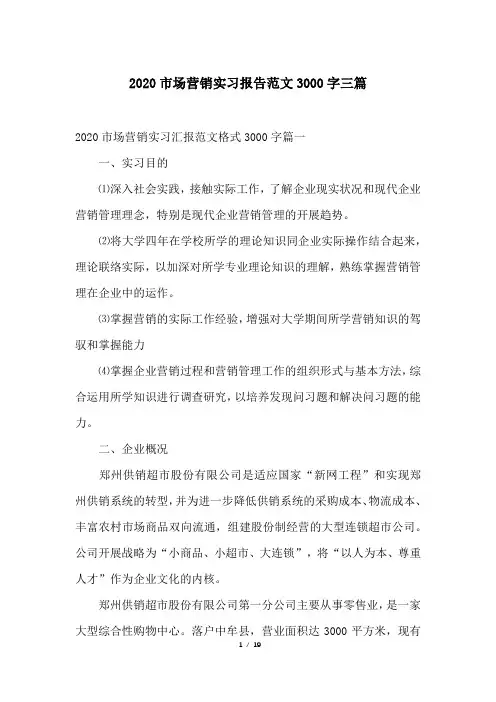 2020 市场营销实习报告范文 3000 字三篇

2020 市场营销实习汇报范文格式 3000 字篇一

一、实习目的

⑴深入社会实践，接触实际工作，了解企业现实状况和现代企业营销管理理念，特别是现代企业营销管理的开展趋势。

⑵将大学四年在学校所学的理论知识同企业实际操作结合起来，理论联络实际，以加深对所学专业理论知识的理解，熟练掌握营销管理在企业中的运作。

⑶掌握营销的实际工作经验，增强对大学期间所学营销知识的驾驭和掌握能力

⑷掌握企业营销过程和营销管理工作的组织形式与基本方法，综合运用所学知识进行调查研究，以培养发现问习题和解决问习题的能力。

二、企业概况

郑州供销超市股份有限公司是适应国家“新网工程”和实现郑州供销系统的转型，并为进一步降低供销系统的采购成本、物流成本、丰富农村市场商品双向流通，组建股份制经营的大型连锁超市公司。公司开展战略为“小商品、小超市、大连锁”，将“以人为本、尊重人才”作为企业文化的内核。

郑州供销超市股份有限公司第一分公司主要从事零售业，是一家大型综合性购物中心。落户中牟县，营业面积达 3000 平方米，现有

1 / 19